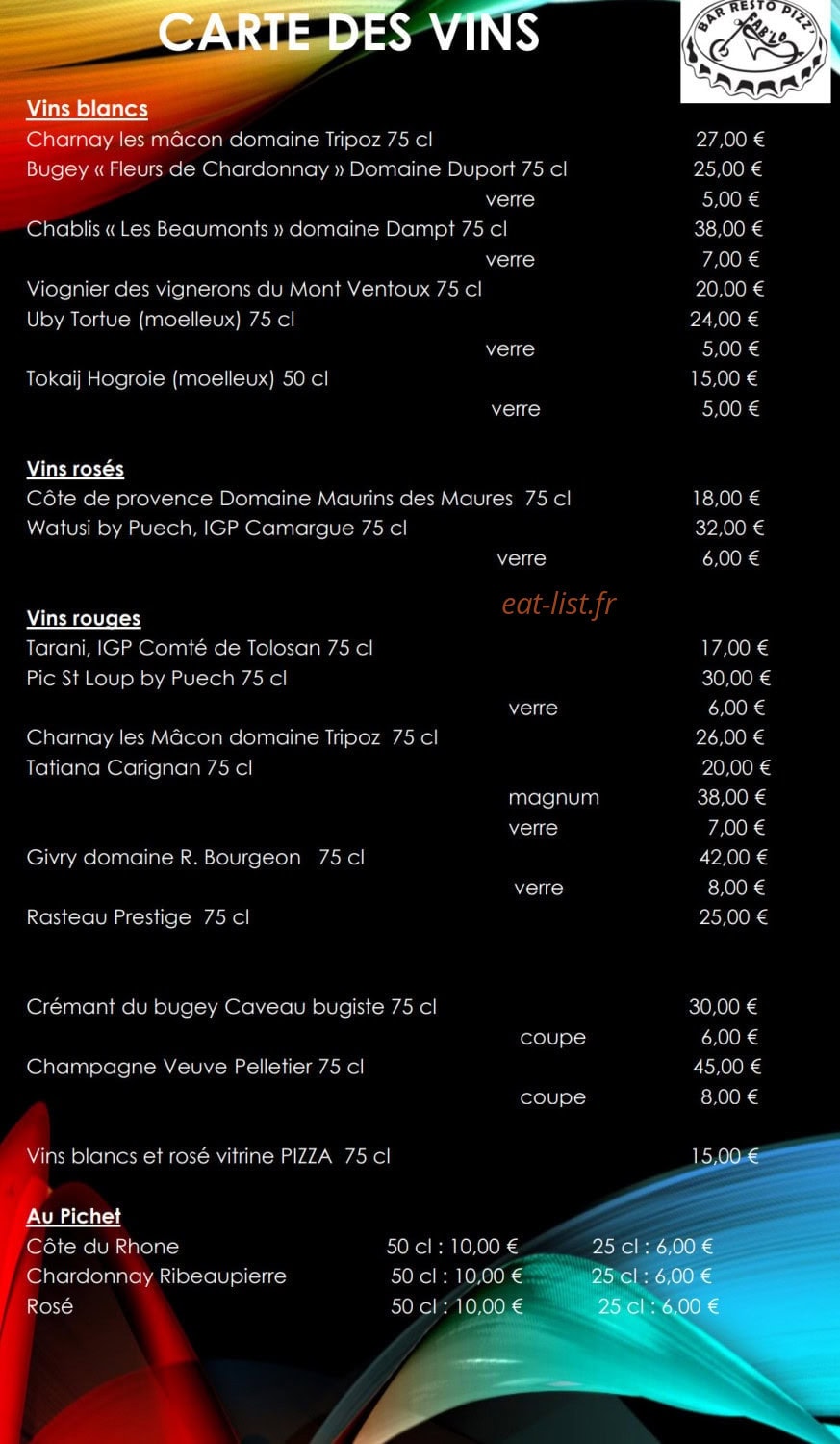 CARTE DES VINS

BAR RESTO PIZZ' FAB'LO

Vins blancs
Charnay les mâcon domaine Tripoz 75 cl 27,00 €
Bugey « Fleurs de Chardonnay » Domaine Duport 75 cl 25,00 €
verre 5,00 €
Chablis « Les Beaumonts » domaine Dampt 75 cl 38,00 €
verre 7,00 €
Viognier des vignerons du Mont Ventoux 75 cl 20,00 €
Uby Tortue (moelleux) 75 cl 24,00 €
verre 5,00 €
Tokaij Hogroie (moelleux) 50 cl 15,00 €
verre 5,00 €

Vins rosés
Côte de provence Domaine Maurins des Maures 75 cl 18,00 €
Watusi by Puech, IGP Camargue 75 cl 32,00 €
verre 6,00 €

eat-list.fr

Vins rouges
Tarani, IGP Comté de Tolosan 75 cl 17,00 €
Pic St Loup by Puech 75 cl 30,00 €
verre 6,00 €
Charnay les Mâcon domaine Tripoz 75 cl 26,00 €
Tatiana Carignan 75 cl 20,00 €
magnum 38,00 €
verre 7,00 €
Givry domaine R. Bourgeon 75 cl 42,00 €
verre 8,00 €
Rasteau Prestige 75 cl 25,00 €

Crémant du bugey Caveau bugiste 75 cl 30,00 €
coupe 6,00 €
Champagne Veuve Pelletier 75 cl 45,00 €
coupe 8,00 €

Vins blancs et rosé vitrine PIZZA 75 cl 15,00 €

Au Pichet
Côte du Rhone 50 cl : 10,00 € 25 cl : 6,00 €
Chardonnay Ribeaupierre 50 cl : 10,00 € 25 cl : 6,00 €
Rosé 50 cl : 10,00 € 25 cl : 6,00 €